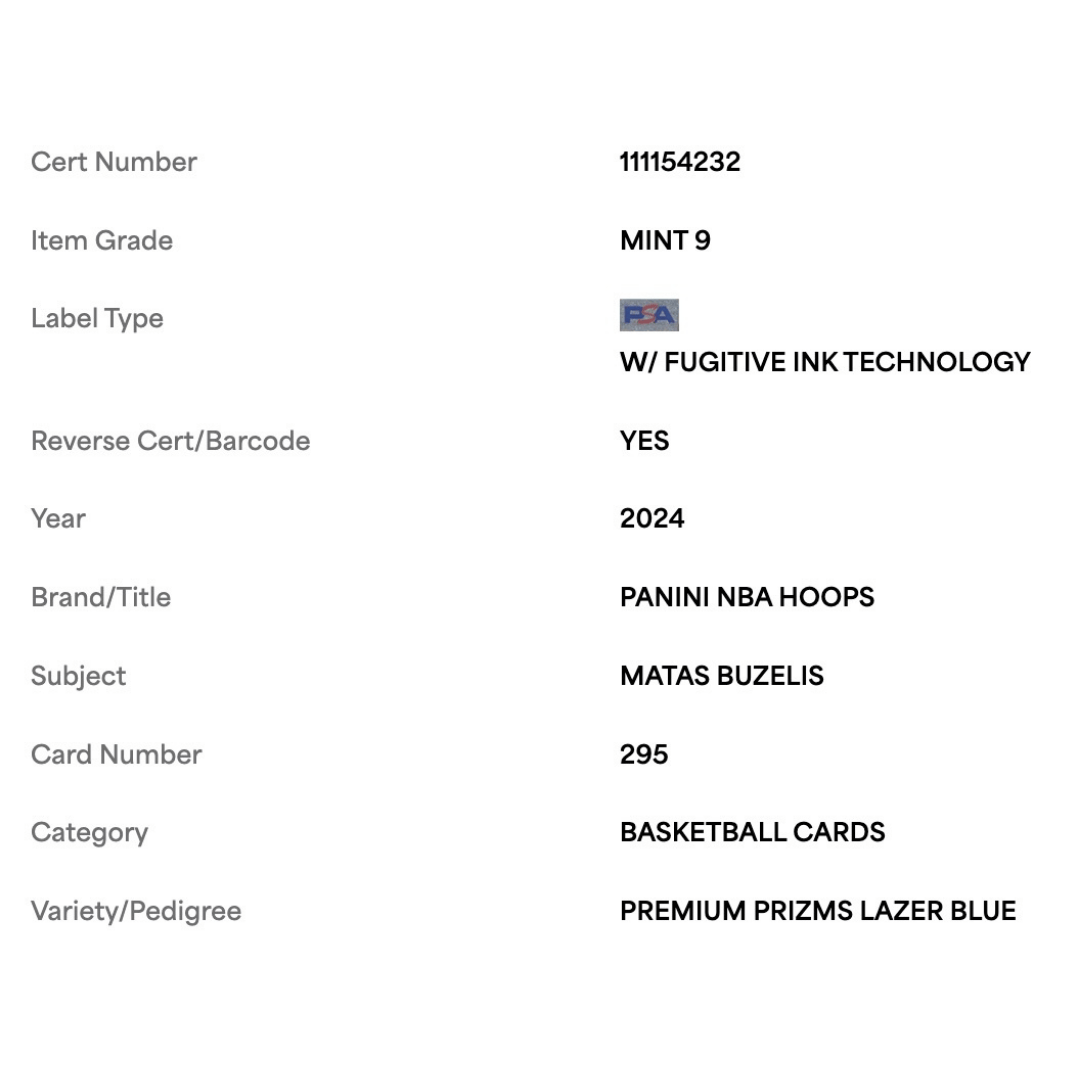 | | |
|---|---|
| Cert Number | 111154232 |
| Item Grade | MINT 9 |
| Label Type | PSA W/ FUGITIVE INK TECHNOLOGY |
| Reverse Cert/Barcode | YES |
| Year | 2024 |
| Brand/Title | PANINI NBA HOOPS |
| Subject | MATAS BUZELIS |
| Card Number | 295 |
| Category | BASKETBALL CARDS |
| Variety/Pedigree | PREMIUM PRIZMS LAZER BLUE |